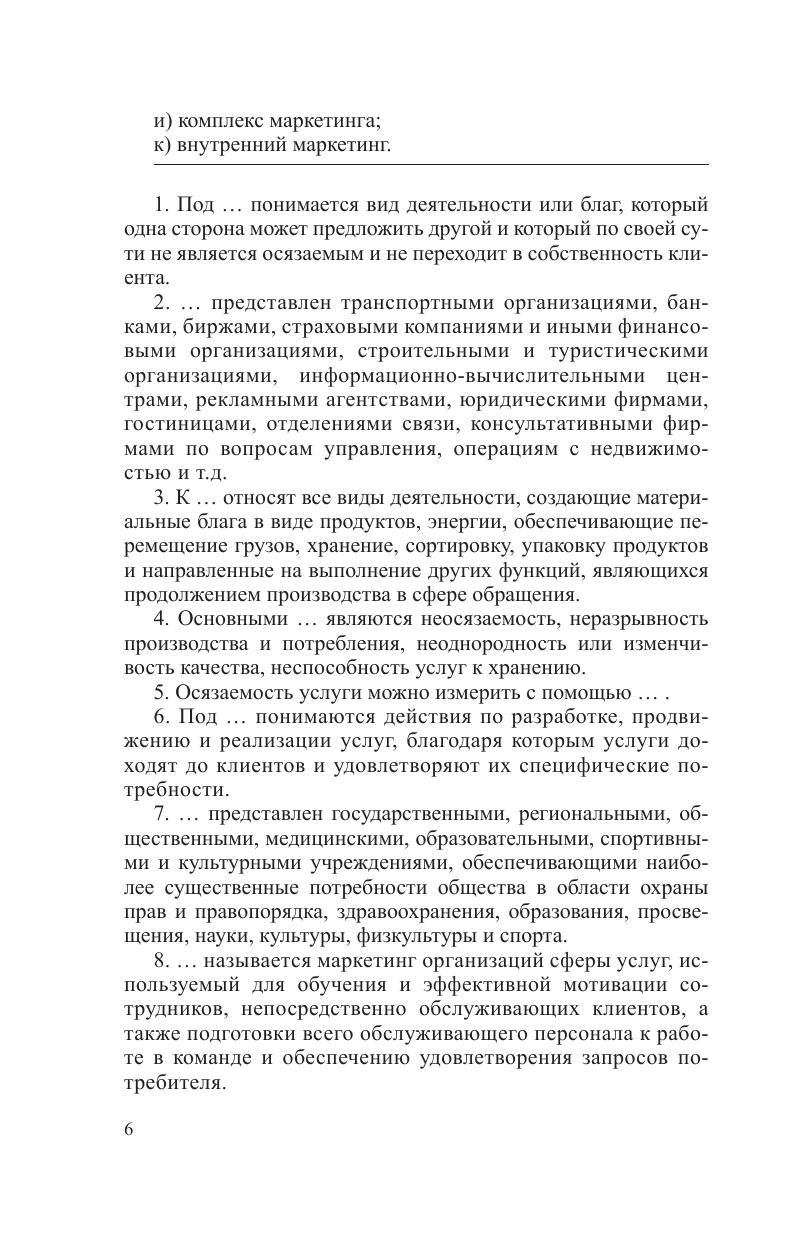 и) комплекс маркетинга;
к) внутренний маркетинг.

1. Под … понимается вид деятельности или благ, который одна сторона может предложить другой и который по своей сути не является осязаемым и не переходит в собственность клиента.

2. … представлен транспортными организациями, банками, биржами, страховыми компаниями и иными финансовыми организациями, строительными и туристическими организациями, информационно-вычислительными центрами, рекламными агентствами, юридическими фирмами, гостиницами, отделениями связи, консультативными фирмами по вопросам управления, операциям с недвижимостью и т.д.

3. К … относят все виды деятельности, создающие материальные блага в виде продуктов, энергии, обеспечивающие перемещение грузов, хранение, сортировку, упаковку продуктов и направленные на выполнение других функций, являющихся продолжением производства в сфере обращения.

4. Основными … являются неосязаемость, неразрывность производства и потребления, неоднородность или изменчивость качества, неспособность услуг к хранению.

5. Осязаемость услуги можно измерить с помощью … .

6. Под … понимаются действия по разработке, продвижению и реализации услуг, благодаря которым услуги доходят до клиентов и удовлетворяют их специфические потребности.

7. … представлен государственными, региональными, общественными, медицинскими, образовательными, спортивными и культурными учреждениями, обеспечивающими наиболее существенные потребности общества в области охраны прав и правопорядка, здравоохранения, образования, просвещения, науки, культуры, физкультуры и спорта.

8. … называется маркетинг организаций сферы услуг, используемый для обучения и эффективной мотивации сотрудников, непосредственно обслуживающих клиентов, а также подготовки всего обслуживающего персонала к работе в команде и обеспечению удовлетворения запросов потребителя.

6